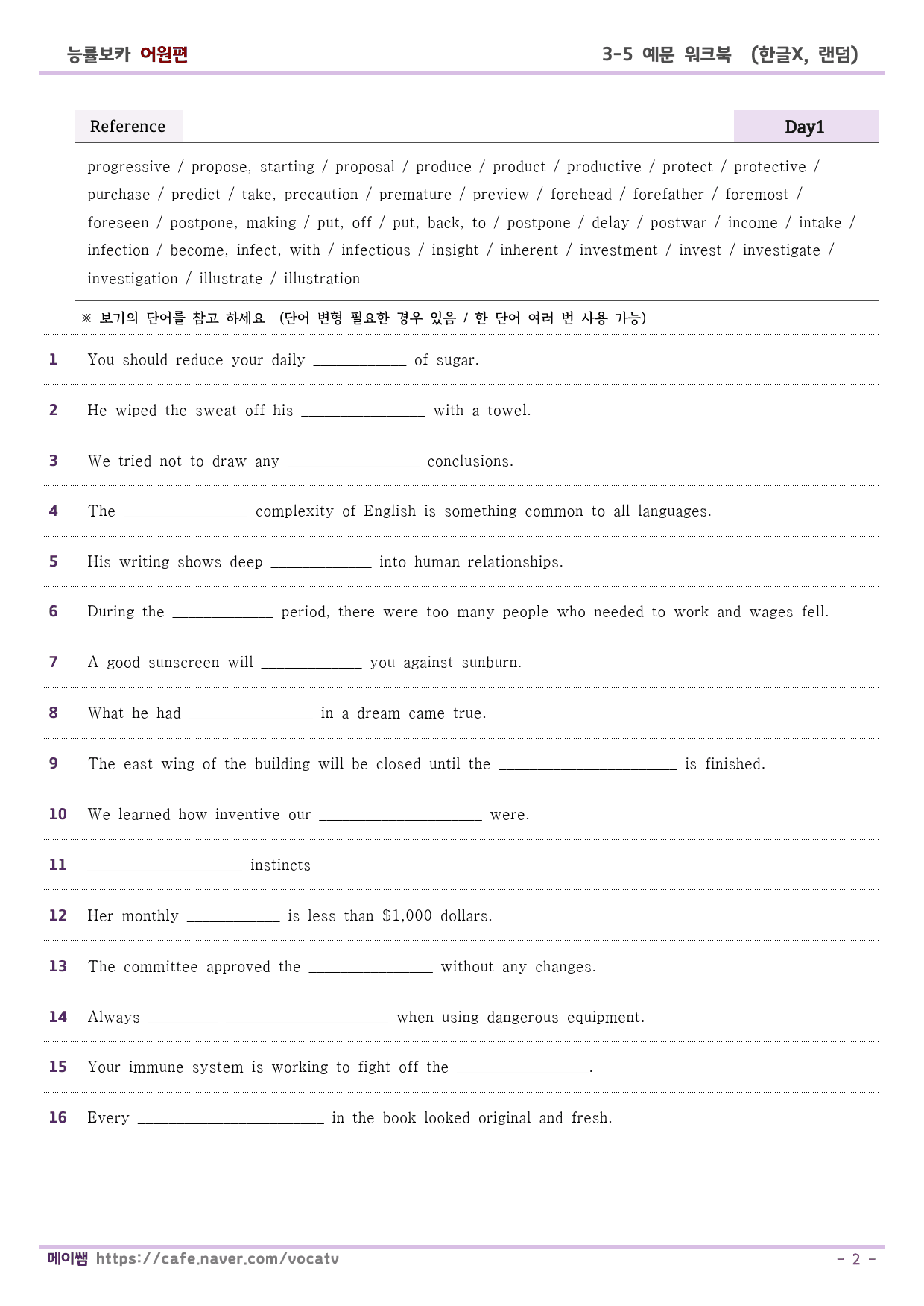 능률보카 어원편

3-5 예문 워크북 (한글X, 랜덤)

Reference

Day1

progressive / propose, starting / proposal / produce / product / productive / protect / protective / purchase / predict / take, precaution / premature / preview / forehead / forefather / foremost / foreseen / postpone, making / put, off / put, back, to / postpone / delay / postwar / income / intake / infection / become, infect, with / infectious / insight / inherent / investment / invest / investigate / investigation / illustrate / illustration

※ 보기의 단어를 참고 하세요 (단어 변형 필요한 경우 있음 / 한 단어 여러 번 사용 가능)

1 You should reduce your daily ____ of sugar.

2 He wiped the sweat off his ____ with a towel.

3 We tried not to draw any ____ conclusions.

4 The ____ complexity of English is something common to all languages.

5 His writing shows deep ____ into human relationships.

6 During the ____ period, there were too many people who needed to work and wages fell.

7 A good sunscreen will ____ you against sunburn.

8 What he had ____ in a dream came true.

9 The east wing of the building will be closed until the ____ is finished.

10 We learned how inventive our ____ were.

11 ____ instincts

12 Her monthly ____ is less than $1,000 dollars.

13 The committee approved the ____ without any changes.

14 Always ____ ____ when using dangerous equipment.

15 Your immune system is working to fight off the ____.

16 Every ____ in the book looked original and fresh.

메이쌤 https://cafe.naver.com/vocatv

- 2 -